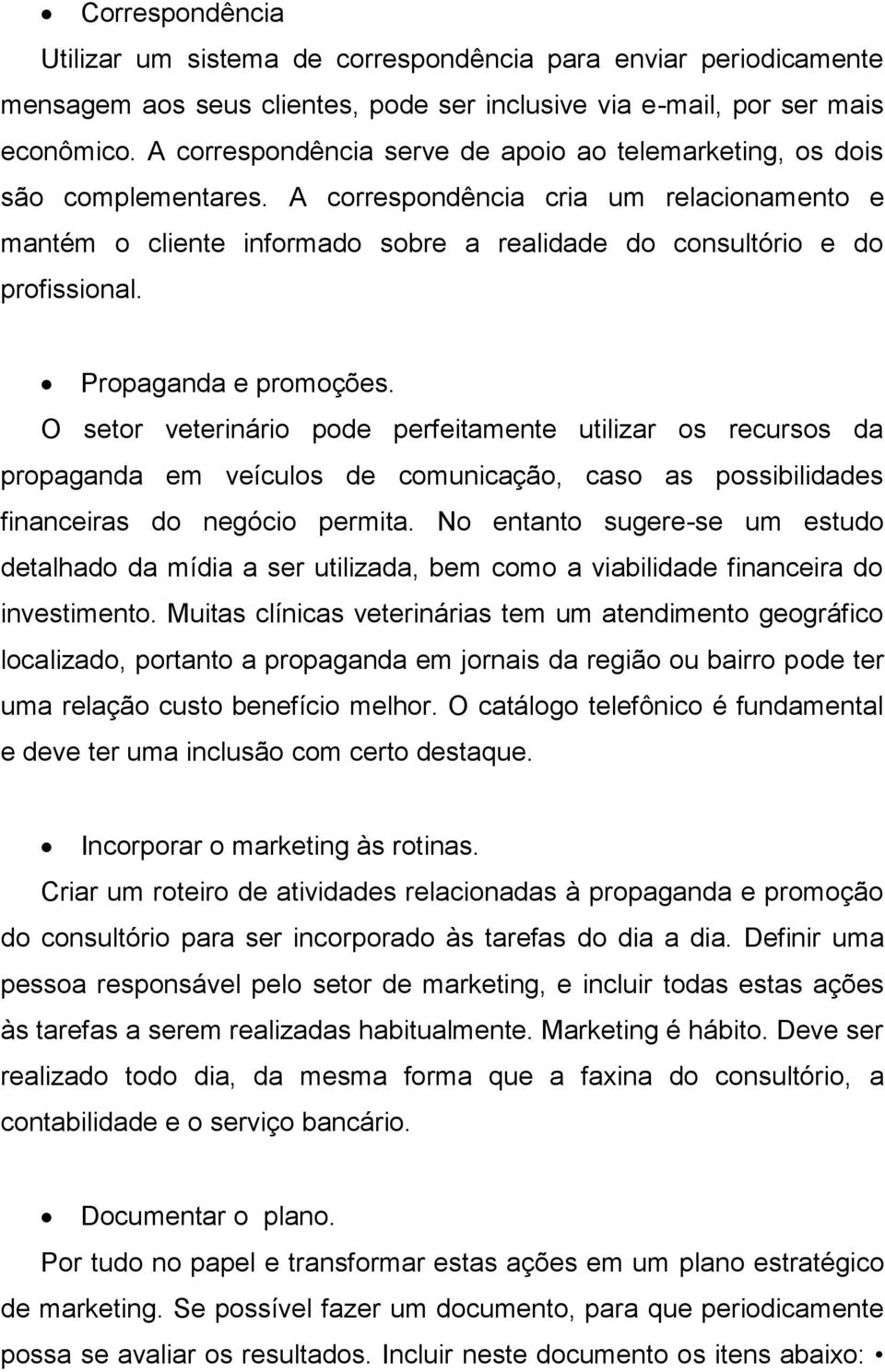 • Correspondência
Utilizar um sistema de correspondência para enviar periodicamente mensagem aos seus clientes, pode ser inclusive via e-mail, por ser mais econômico. A correspondência serve de apoio ao telemarketing, os dois são complementares. A correspondência cria um relacionamento e mantém o cliente informado sobre a realidade do consultório e do profissional.

• Propaganda e promoções.
O setor veterinário pode perfeitamente utilizar os recursos da propaganda em veículos de comunicação, caso as possibilidades financeiras do negócio permita. No entanto sugere-se um estudo detalhado da mídia a ser utilizada, bem como a viabilidade financeira do investimento. Muitas clínicas veterinárias tem um atendimento geográfico localizado, portanto a propaganda em jornais da região ou bairro pode ter uma relação custo benefício melhor. O catálogo telefônico é fundamental e deve ter uma inclusão com certo destaque.

• Incorporar o marketing às rotinas.
Criar um roteiro de atividades relacionadas à propaganda e promoção do consultório para ser incorporado às tarefas do dia a dia. Definir uma pessoa responsável pelo setor de marketing, e incluir todas estas ações às tarefas a serem realizadas habitualmente. Marketing é hábito. Deve ser realizado todo dia, da mesma forma que a faxina do consultório, a contabilidade e o serviço bancário.

• Documentar o plano.
Por tudo no papel e transformar estas ações em um plano estratégico de marketing. Se possível fazer um documento, para que periodicamente possa se avaliar os resultados. Incluir neste documento os itens abaixo: •